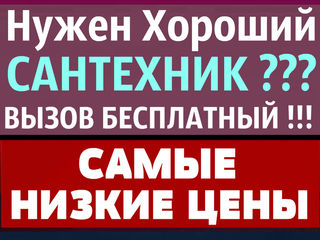 Нужен Хороший
САНТЕХНИК ???
ВЫЗОВ БЕСПЛАТНЫЙ !!!

САМЫЕ
НИЗКИЕ ЦЕНЫ